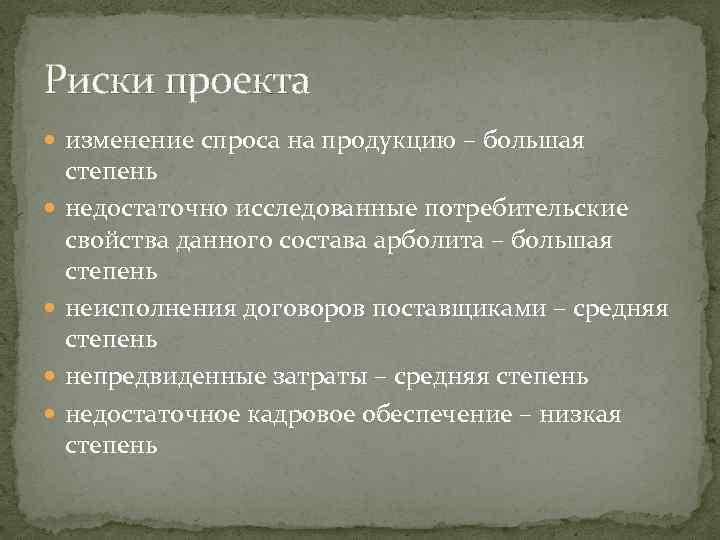 Риски проекта

изменение спроса на продукцию – большая степень

недостаточно исследованные потребительские свойства данного состава арболита – большая степень

неисполнения договоров поставщиками – средняя степень

непредвиденные затраты – средняя степень

недостаточное кадровое обеспечение – низкая степень